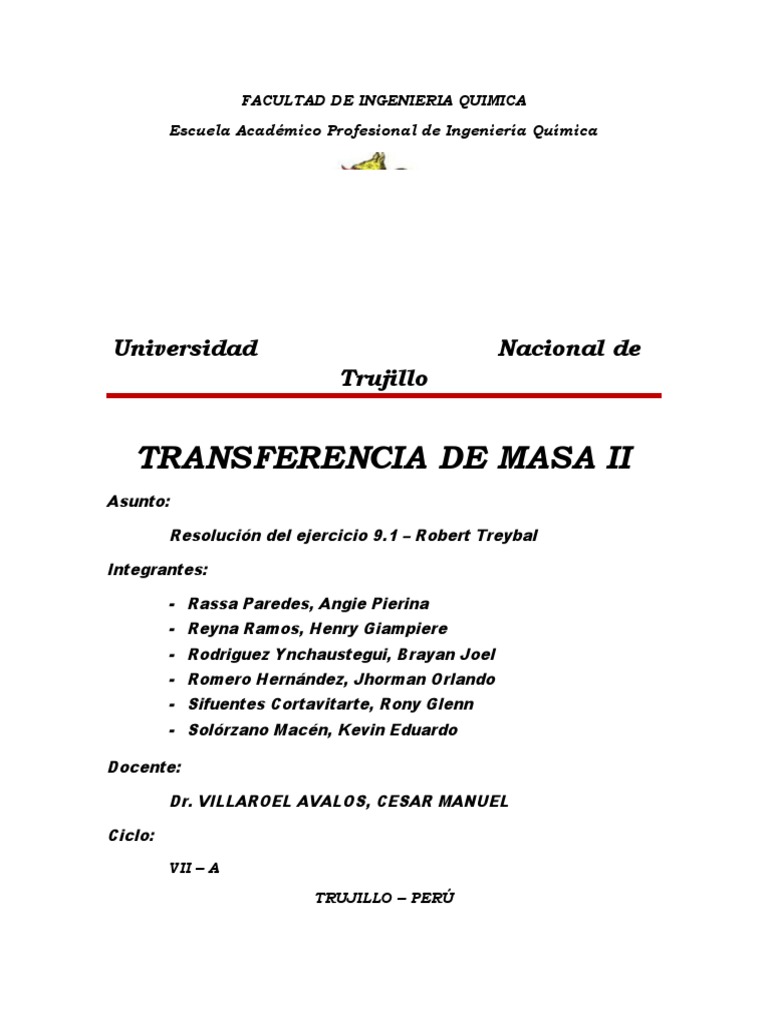 FACULTAD DE INGENIERIA QUIMICA

Escuela Académico Profesional de Ingeniería Química

Universidad Nacional de Trujillo

TRANSFERENCIA DE MASA II

Asunto:

Resolución del ejercicio 9.1 – Robert Treybal

Integrantes:

- Rassa Paredes, Angie Pierina
- Reyna Ramos, Henry Giampiere
- Rodriguez Ynchaustegui, Brayan Joel
- Romero Hernández, Jhorman Orlando
- Sifuentes Cortavitarte, Rony Glenn
- Solórzano Macén, Kevin Eduardo

Docente:

Dr. VILLAROEL AVALOS, CESAR MANUEL

Ciclo:

VII – A

TRUJILLO – PERÚ